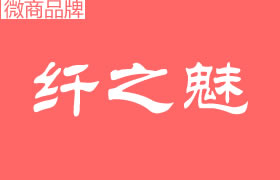 微商品牌

纤之魅